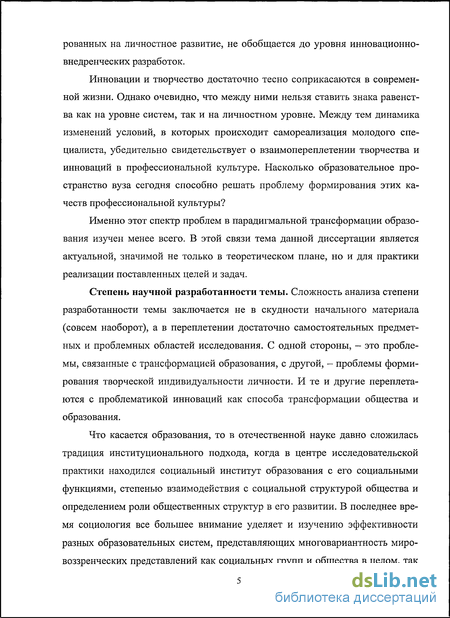 рованных на личностное развитие, не обобщается до уровня инновационно-внедренческих разработок.

Инновации и творчество достаточно тесно соприкасаются в современной жизни. Однако очевидно, что между ними нельзя ставить знака равенства как на уровне систем, так и на личностном уровне. Между тем динамика изменений условий, в которых происходит самореализация молодого специалиста, убедительно свидетельствует о взаимопереплетении творчества и инноваций в профессиональной культуре. Насколько образовательное пространство вуза сегодня способно решать проблему формирования этих качеств профессиональной культуры?

Именно этот спектр проблем в парадигмальной трансформации образования изучен менее всего. В этой связи тема данной диссертации является актуальной, значимой не только в теоретическом плане, но и для практики реализации поставленных целей и задач.

Степень научной разработанности темы. Сложность анализа степени разработанности темы заключается не в скудности начального материала (совсем наоборот), а в переплетении достаточно самостоятельных предметных и проблемных областей исследования. С одной стороны, – это проблемы, связанные с трансформацией образования, с другой, – проблемы формирования творческой индивидуальности личности. И те и другие переплетаются с проблематикой инноваций как способа трансформации общества и образования.

Что касается образования, то в отечественной науке давно сложилась традиция институционального подхода, когда в центре исследовательской практики находился социальный институт образования с его социальными функциями, степенью взаимодействия с социальной структурой общества и определением роли общественных структур в его развитии. В последнее время социология все большее внимание уделяет и изучению эффективности разных образовательных систем, представляющих многовариантность мировоззренческих представлений как социальных групп и общества в целом, так

5

dsLib.net
библиотека диссертаций